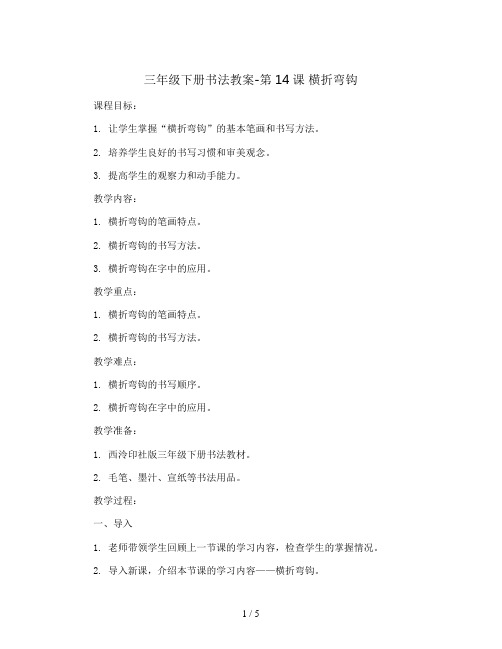 三年级下册书法教案-第 14 课 横折弯钩

课程目标：

1. 让学生掌握“横折弯钩”的基本笔画和书写方法。

2. 培养学生良好的书写习惯和审美观念。

3. 提高学生的观察力和动手能力。

教学内容：

1. 横折弯钩的笔画特点。

2. 横折弯钩的书写方法。

3. 横折弯钩在字中的应用。

教学重点：

1. 横折弯钩的笔画特点。

2. 横折弯钩的书写方法。

教学难点：

1. 横折弯钩的书写顺序。

2. 横折弯钩在字中的应用。

教学准备：

1. 西泠印社版三年级下册书法教材。

2. 毛笔、墨汁、宣纸等书法用品。

教学过程：

一、导入

1. 老师带领学生回顾上一节课的学习内容，检查学生的掌握情况。

2. 导入新课，介绍本节课的学习内容——横折弯钩。

1 / 5